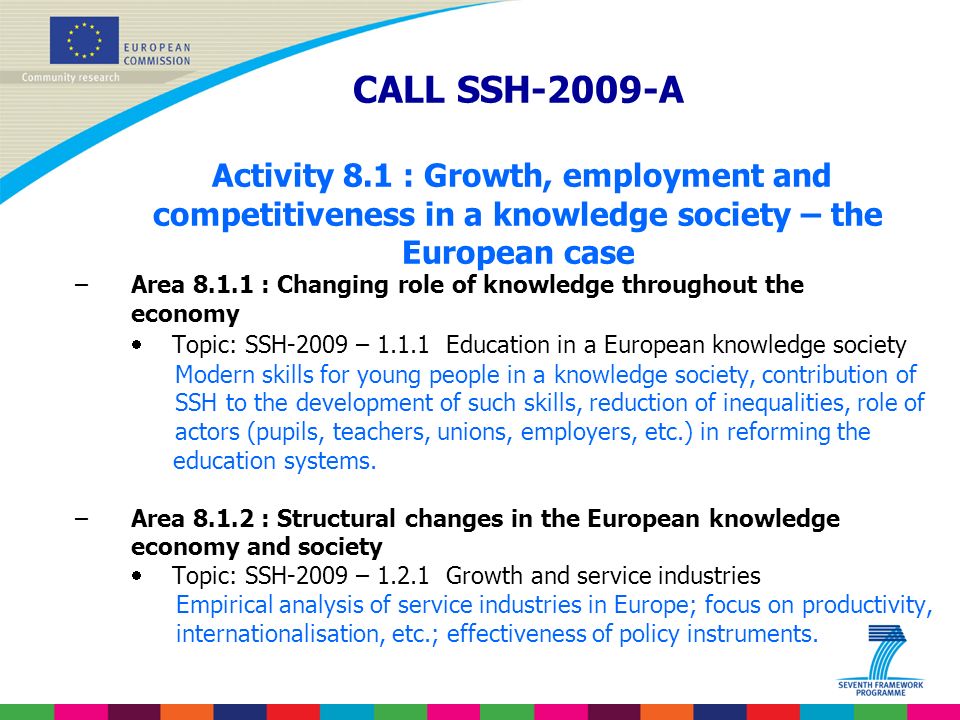 EUROPEAN COMMISSION
Community research

CALL SSH-2009-A

Activity 8.1 : Growth, employment and competitiveness in a knowledge society – the European case

– Area 8.1.1 : Changing role of knowledge throughout the economy
• Topic: SSH-2009 – 1.1.1 Education in a European knowledge society
Modern skills for young people in a knowledge society, contribution of SSH to the development of such skills, reduction of inequalities, role of actors (pupils, teachers, unions, employers, etc.) in reforming the education systems.

– Area 8.1.2 : Structural changes in the European knowledge economy and society
• Topic: SSH-2009 – 1.2.1 Growth and service industries
Empirical analysis of service industries in Europe; focus on productivity, internationalisation, etc.; effectiveness of policy instruments.

SEVENTH FRAMEWORK PROGRAMME